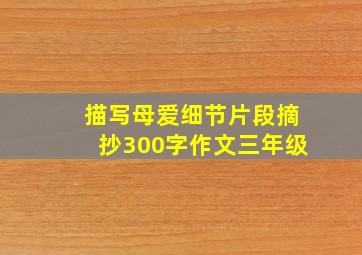 描写母爱细节片段摘抄300字作文三年级